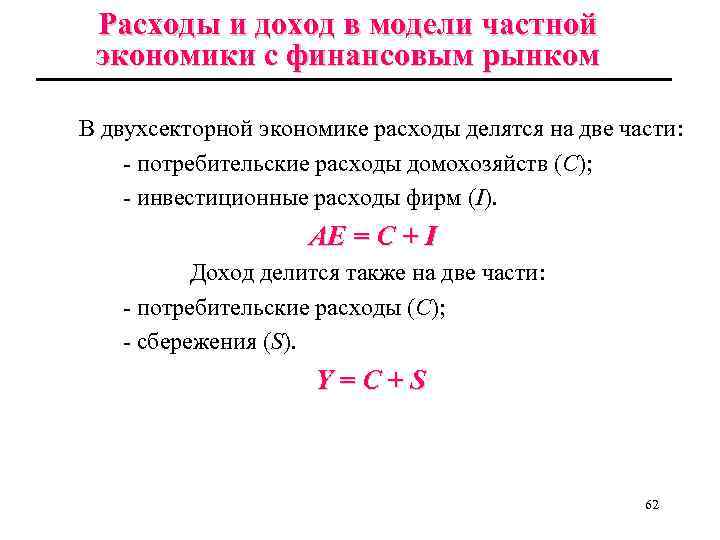 Расходы и доход в модели частной экономики с финансовым рынком

В двухсекторной экономике расходы делятся на две части:

- потребительские расходы домохозяйств ($C$);

- инвестиционные расходы фирм ($I$).

$AE = C + I$

Доход делится также на две части:

- потребительские расходы ($C$);

- сбережения ($S$).

$Y = C + S$

62